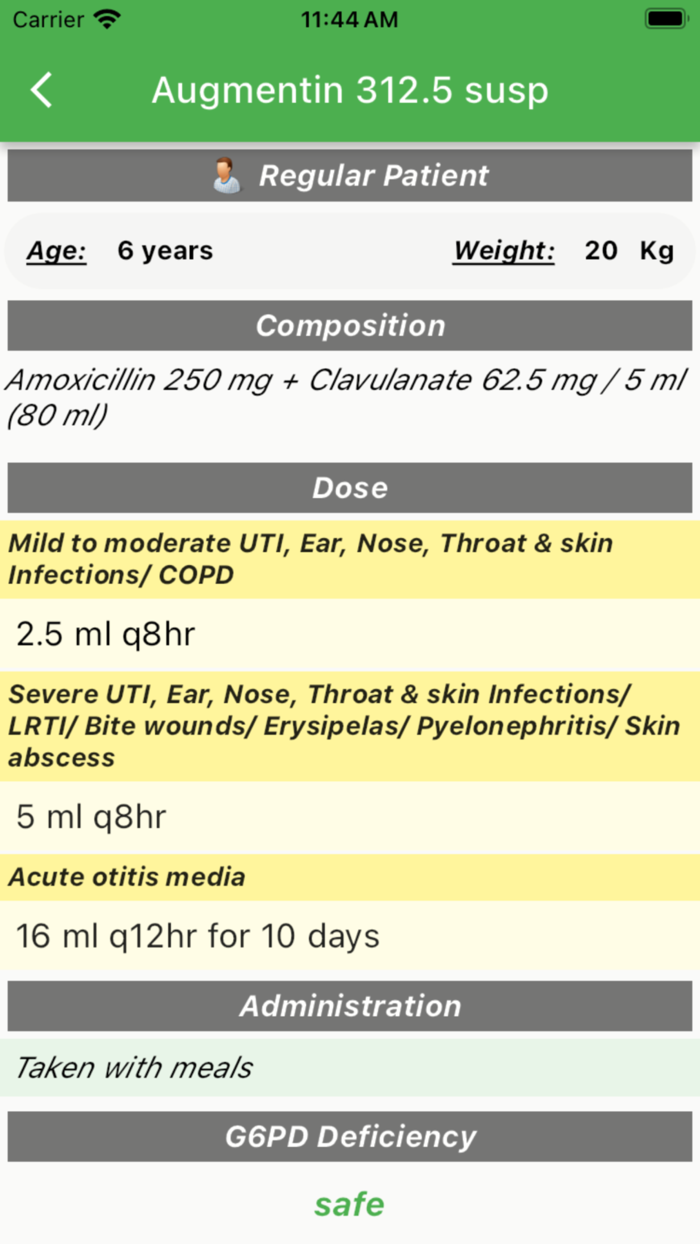 Carrier 11:44 AM

Augmentin 312.5 susp

Regular Patient

Age: 6 years Weight: 20 Kg

Composition

Amoxicillin 250 mg + Clavulanate 62.5 mg / 5 ml (80 ml)

Dose

Mild to moderate UTI, Ear, Nose, Throat & skin Infections/ COPD

2.5 ml q8hr

Severe UTI, Ear, Nose, Throat & skin Infections/ LRTI/ Bite wounds/ Erysipelas/ Pyelonephritis/ Skin abscess

5 ml q8hr

Acute otitis media

16 ml q12hr for 10 days

Administration

Taken with meals

G6PD Deficiency

safe